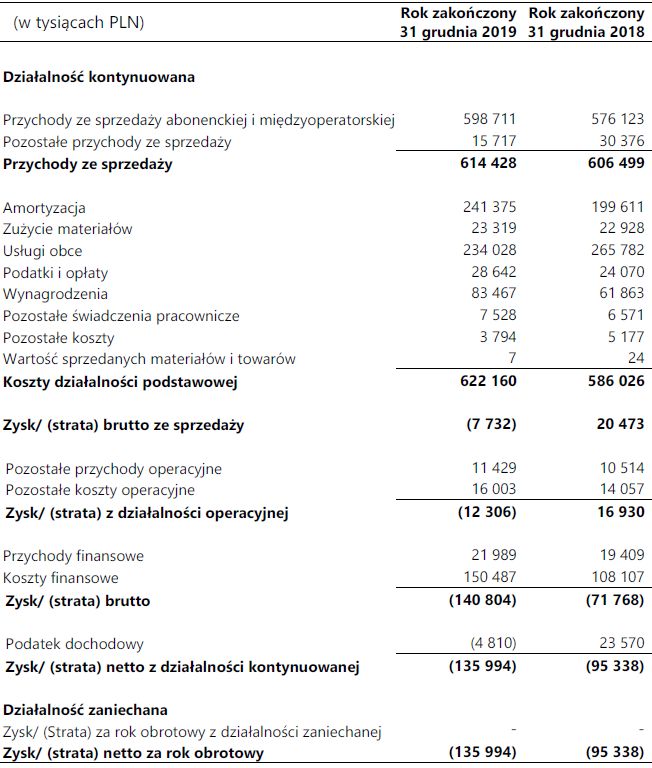 | (w tysiącach PLN) | Rok zakończony 31 grudnia 2019 | Rok zakończony 31 grudnia 2018 |
|---|---|---|
| **Działalność kontynuowana** | | |
| Przychody ze sprzedaży abonenckiej i międzyoperatorskiej | 598 711 | 576 123 |
| Pozostałe przychody ze sprzedaży | 15 717 | 30 376 |
| **Przychody ze sprzedaży** | **614 428** | **606 499** |
| Amortyzacja | 241 375 | 199 611 |
| Zużycie materiałów | 23 319 | 22 928 |
| Usługi obce | 234 028 | 265 782 |
| Podatki i opłaty | 28 642 | 24 070 |
| Wynagrodzenia | 83 467 | 61 863 |
| Pozostałe świadczenia pracownicze | 7 528 | 6 571 |
| Pozostałe koszty | 3 794 | 5 177 |
| Wartość sprzedanych materiałów i towarów | 7 | 24 |
| **Koszty działalności podstawowej** | **622 160** | **586 026** |
| **Zysk/ (strata) brutto ze sprzedaży** | **(7 732)** | **20 473** |
| Pozostałe przychody operacyjne | 11 429 | 10 514 |
| Pozostałe koszty operacyjne | 16 003 | 14 057 |
| **Zysk/ (strata) z działalności operacyjnej** | **(12 306)** | **16 930** |
| Przychody finansowe | 21 989 | 19 409 |
| Koszty finansowe | 150 487 | 108 107 |
| **Zysk/ (strata) brutto** | **(140 804)** | **(71 768)** |
| Podatek dochodowy | (4 810) | 23 570 |
| **Zysk/ (strata) netto z działalności kontynuowanej** | **(135 994)** | **(95 338)** |
| **Działalność zaniechana** | | |
| Zysk/ (Strata) za rok obrotowy z działalności zaniechanej | - | - |
| **Zysk/ (strata) netto za rok obrotowy** | **(135 994)** | **(95 338)** |